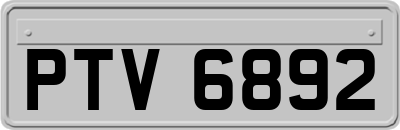 PTV 6892